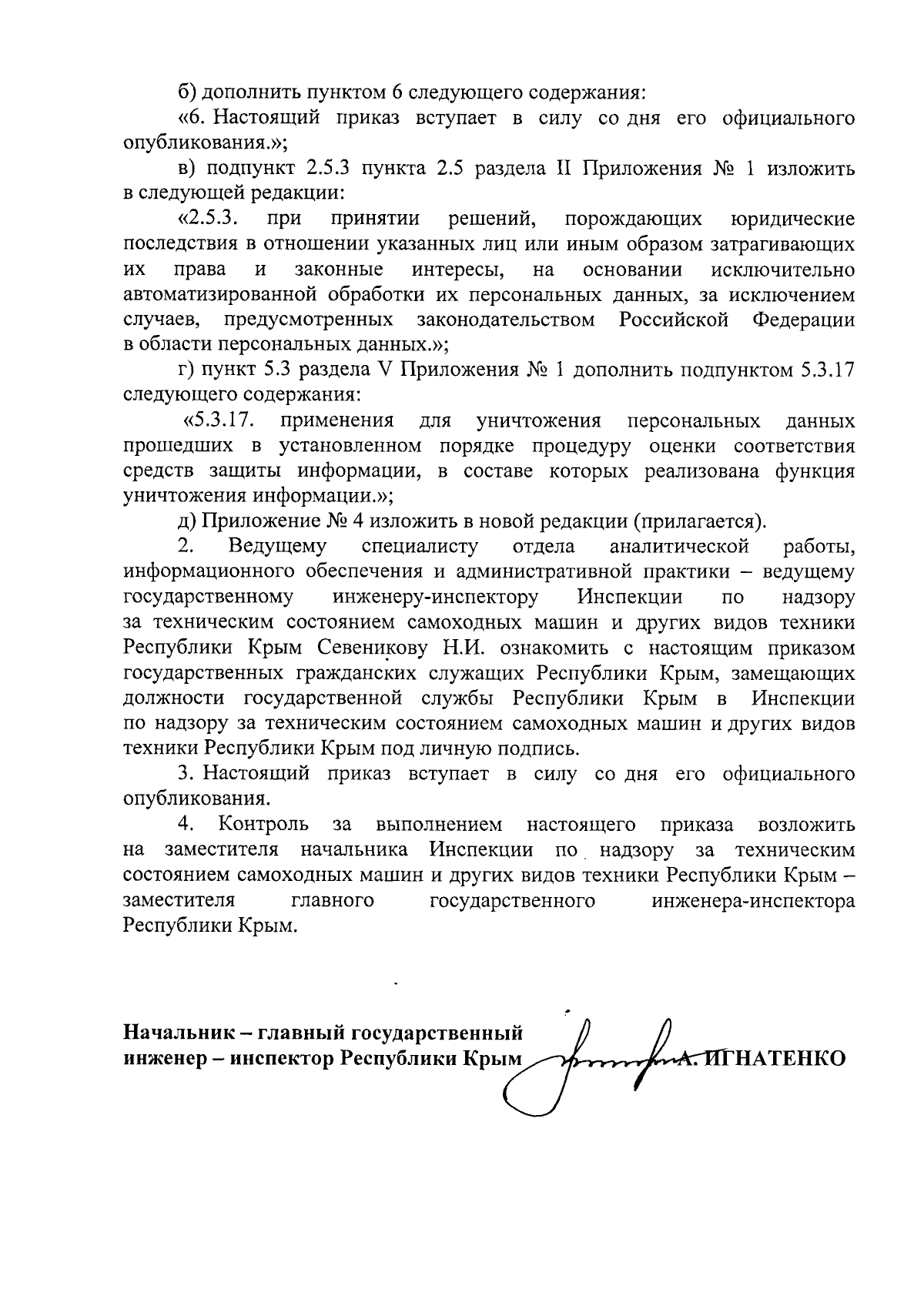 б) дополнить пунктом 6 следующего содержания:

«6. Настоящий приказ вступает в силу со дня его официального опубликования.»;

в) подпункт 2.5.3 пункта 2.5 раздела II Приложения № 1 изложить в следующей редакции:

«2.5.3. при принятии решений, порождающих юридические последствия в отношении указанных лиц или иным образом затрагивающих их права и законные интересы, на основании исключительно автоматизированной обработки их персональных данных, за исключением случаев, предусмотренных законодательством Российской Федерации в области персональных данных.»;

г) пункт 5.3 раздела V Приложения № 1 дополнить подпунктом 5.3.17 следующего содержания:

«5.3.17. применения для уничтожения персональных данных прошедших в установленном порядке процедуру оценки соответствия средств защиты информации, в составе которых реализована функция уничтожения информации.»;

д) Приложение № 4 изложить в новой редакции (прилагается).

2. Ведущему специалисту отдела аналитической работы, информационного обеспечения и административной практики – ведущему государственному инженеру-инспектору Инспекции по надзору за техническим состоянием самоходных машин и других видов техники Республики Крым Севеникову Н.И. ознакомить с настоящим приказом государственных гражданских служащих Республики Крым, замещающих должности государственной службы Республики Крым в Инспекции по надзору за техническим состоянием самоходных машин и других видов техники Республики Крым под личную подпись.

3. Настоящий приказ вступает в силу со дня его официального опубликования.

4. Контроль за выполнением настоящего приказа возложить на заместителя начальника Инспекции по надзору за техническим состоянием самоходных машин и других видов техники Республики Крым – заместителя главного государственного инженера-инспектора Республики Крым.

Начальник – главный государственный инженер – инспектор Республики Крым А. ИГНАТЕНКО